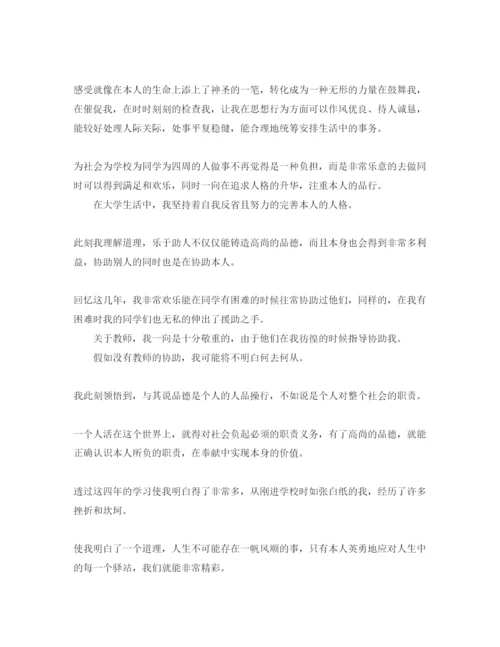 感受就像在本人的生命上添上了神圣的一笔，转化成为一种无形的力量在鼓舞我，在催促我，在时时刻刻的检查我，让我在思想行为方面可以作风优良、待人诚恳，能较好处理人际关际，处事平复稳健，能合理地统筹安排生活中的事务。

为社会为学校为同学为四周的人做事不再觉得是一种负担，而是非常乐意的去做同时可以得到满足和欢乐，同时一向在追求人格的升华，注重本人的品行。

在大学生活中，我坚持着自我反省且努力的完善本人的人格。

此刻我理解道理，乐于助人不仅仅能铸造高尚的品德，而且本身也会得到非常多利益，协助别人的同时也是在协助本人。

回忆这几年，我非常欢乐能在同学有困难的时候往常协助过他们，同样的，在我有困难时我的同学们也无私的伸出了援助之手。

关于教师，我一向是十分敬重的，由于他们在我彷徨的时候指导协助我。

假如没有教师的协助，我可能将不明白何去何从。

我此刻领悟到，与其说品德是个人的人品操行，不如说是个人对整个社会的职责。

一个人活在这个世界上，就得对社会负起必须的职责义务，有了高尚的品德，就能正确认识本人所负的职责，在奉献中实现本身的价值。

透过这四年的学习使我明白得了非常多，从刚进学校时如张白纸的我，经历了许多挫折和坎坷。

使我明白了一个道理，人生不可能存在一帆风顺的事，只有本人英勇地应对人生中的每一个驿站，我们就能非常精彩。